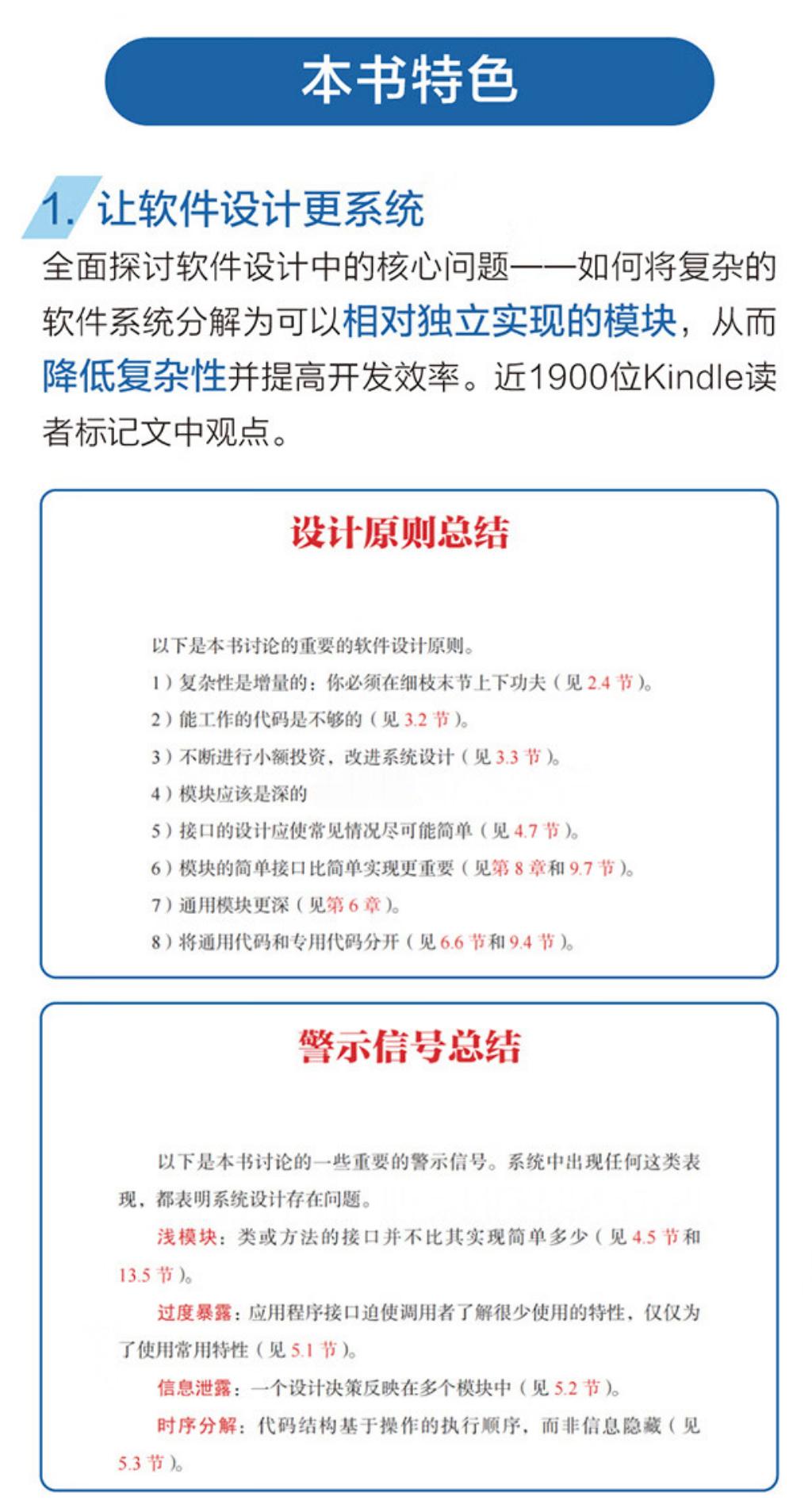 本书特色

1. 让软件设计更系统

全面探讨软件设计中的核心问题——如何将复杂的软件系统分解为可以相对独立实现的模块，从而降低复杂性并提高开发效率。近1900位Kindle读者标记文中观点。

设计原则总结

以下是本书讨论的重要的软件设计原则。

1）复杂性是增量的：你必须在细枝末节上下功夫（见 2.4 节）。

2）能工作的代码是不够的（见 3.2 节）。

3）不断进行小额投资，改进系统设计（见 3.3 节）。

4）模块应该是深的

5）接口的设计应使常见情况尽可能简单（见 4.7 节）。

6）模块的简单接口比简单实现更重要（见第 8 章和 9.7 节）。

7）通用模块更深（见第 6 章）。

8）将通用代码和专用代码分开（见 6.6 节和 9.4 节）。

警示信号总结

以下是本书讨论的一些重要的警示信号。系统中出现任何这类表现，都表明系统设计存在问题。

浅模块：类或方法的接口并不比其实现简单多少（见 4.5 节和 13.5 节）。

过度暴露：应用程序接口迫使调用者了解很少使用的特性，仅仅为了使用常用特性（见 5.1 节）。

信息泄露：一个设计决策反映在多个模块中（见 5.2 节）。

时序分解：代码结构基于操作的执行顺序，而非信息隐藏（见 5.3 节）。